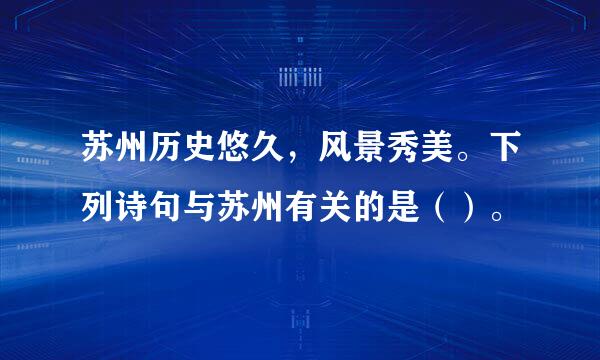 苏州历史悠久，风景秀美。下列诗句与苏州有关的是（ ）。